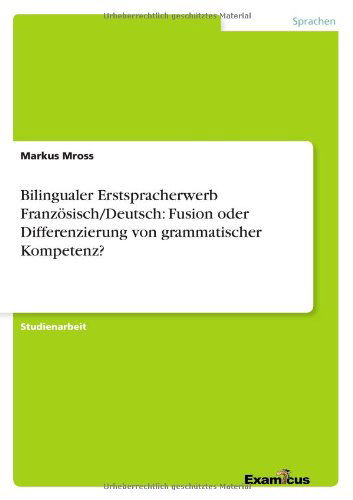 Urheberrechtlich geschütztes Material

Sprachen

Markus Mross

Bilingualer Erstspracherwerb Französisch/Deutsch: Fusion oder Differenzierung von grammatischer Kompetenz?

Studienarbeit

Examicus

Urheberrechtlich geschütztes Material